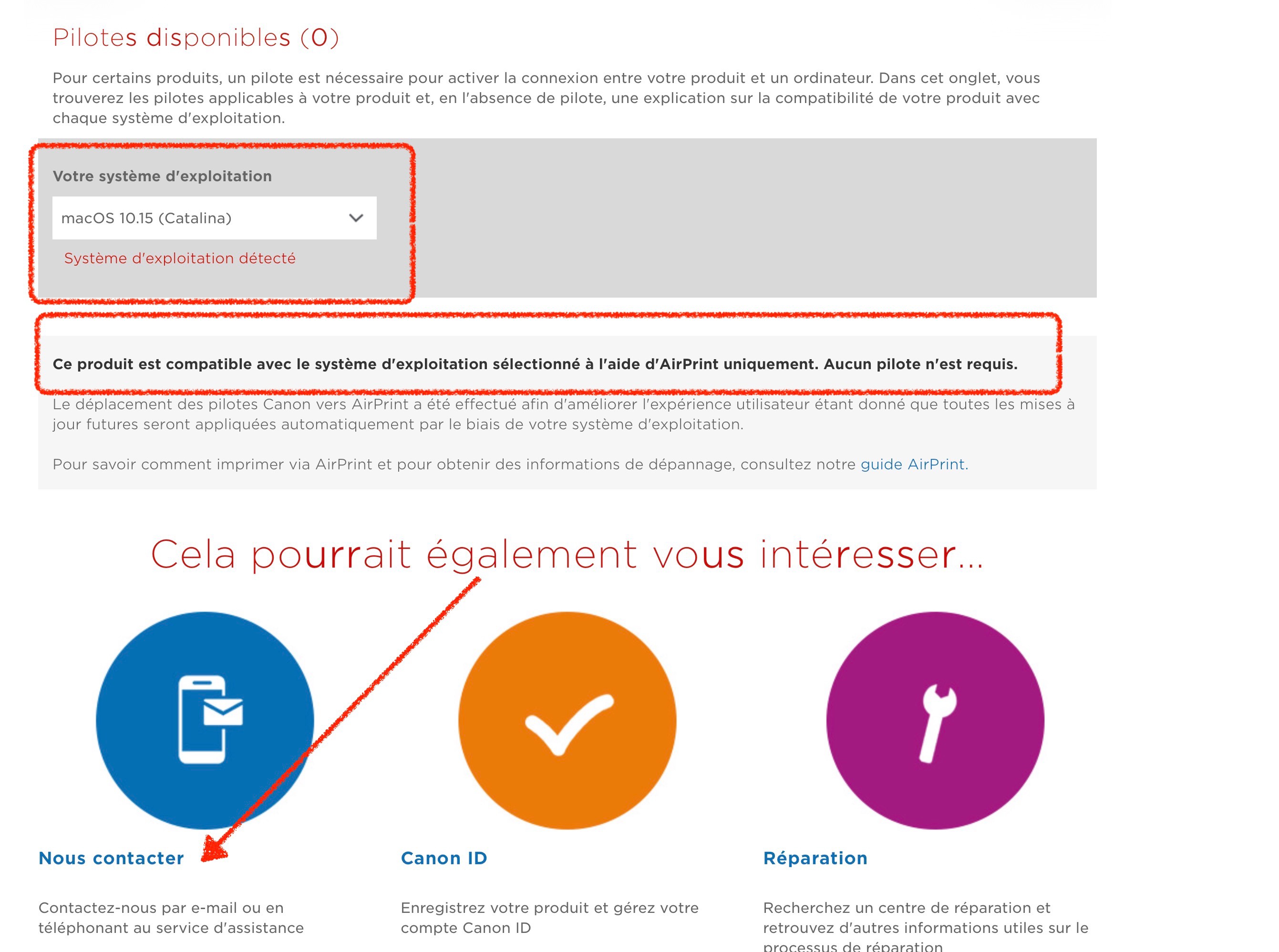 Pilotes disponibles (0)

Pour certains produits, un pilote est nécessaire pour activer la connexion entre votre produit et un ordinateur. Dans cet onglet, vous trouverez les pilotes applicables à votre produit et, en l'absence de pilote, une explication sur la compatibilité de votre produit avec chaque système d'exploitation.

Votre système d'exploitation

macOS 10.15 (Catalina)

Système d'exploitation détecté

Ce produit est compatible avec le système d'exploitation sélectionné à l'aide d'AirPrint uniquement. Aucun pilote n'est requis.

Le déplacement des pilotes Canon vers AirPrint a été effectué afin d'améliorer l'expérience utilisateur étant donné que toutes les mises à jour futures seront appliquées automatiquement par le biais de votre système d'exploitation.

Pour savoir comment imprimer via AirPrint et pour obtenir des informations de dépannage, consultez notre guide AirPrint.

Cela pourrait également vous intéresser...

Nous contacter

Contactez-nous par e-mail ou en téléphonant au service d'assistance

Canon ID

Enregistrez votre produit et gérez votre compte Canon ID

Réparation

Recherchez un centre de réparation et retrouvez d'autres informations utiles sur le processus de réparation